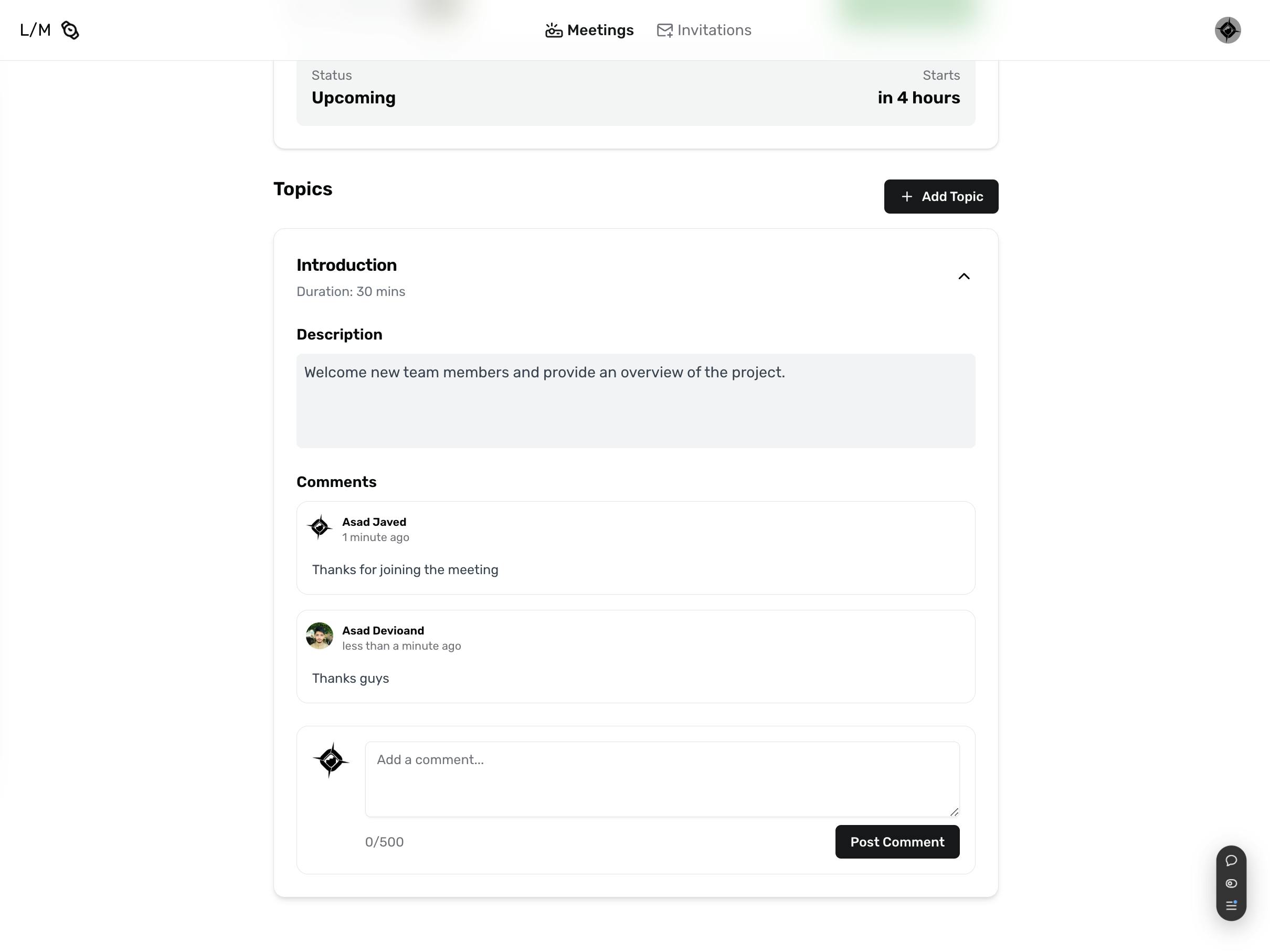 L/M

Meetings Invitations

Status
Upcoming

Starts
in 4 hours

Topics

+ Add Topic

Introduction
Duration: 30 mins

Description

Welcome new team members and provide an overview of the project.

Comments

Asad Javed
1 minute ago

Thanks for joining the meeting

Asad Devioand
less than a minute ago

Thanks guys

Add a comment...

0/500

Post Comment